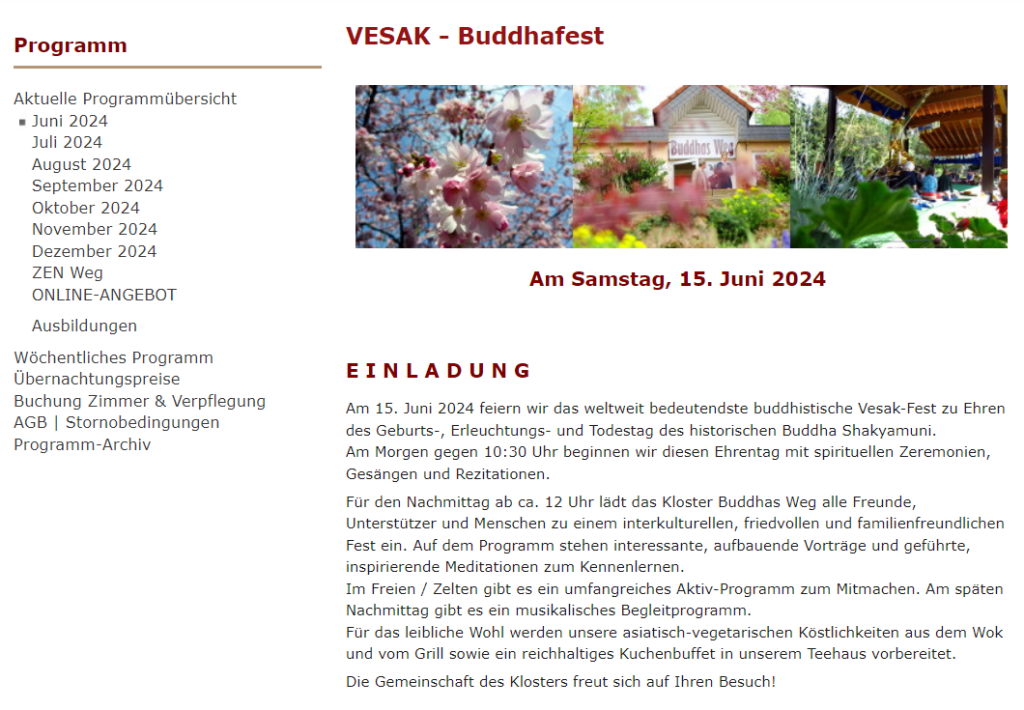 Programm

Aktuelle Programmübersicht
Juni 2024
Juli 2024
August 2024
September 2024
Oktober 2024
November 2024
Dezember 2024
ZEN Weg
ONLINE-ANGEBOT
Ausbildungen
Wöchentliches Programm
Übernachtungspreise
Buchung Zimmer & Verpflegung
AGB | Stornobedingungen
Programm-Archiv

VESAK - Buddhafest

Buddhas Weg

Am Samstag, 15. Juni 2024

EINLADUNG

Am 15. Juni 2024 feiern wir das weltweit bedeutendste buddhistische Vesak-Fest zu Ehren des Geburts-, Erleuchtungs- und Todestag des historischen Buddha Shakyamuni.
Am Morgen gegen 10:30 Uhr beginnen wir diesen Ehrentag mit spirituellen Zeremonien, Gesängen und Rezitationen.

Für den Nachmittag ab ca. 12 Uhr lädt das Kloster Buddhas Weg alle Freunde, Unterstützer und Menschen zu einem interkulturellen, friedvollen und familienfreundlichen Fest ein. Auf dem Programm stehen interessante, aufbauende Vorträge und geführte, inspirierende Meditationen zum Kennenlernen.
Im Freien / Zelten gibt es ein umfangreiches Aktiv-Programm zum Mitmachen. Am späten Nachmittag gibt es ein musikalisches Begleitprogramm.
Für das leibliche Wohl werden unsere asiatisch-vegetarischen Köstlichkeiten aus dem Wok und vom Grill sowie ein reichhaltiges Kuchenbuffet in unserem Teehaus vorbereitet.

Die Gemeinschaft des Klosters freut sich auf Ihren Besuch!